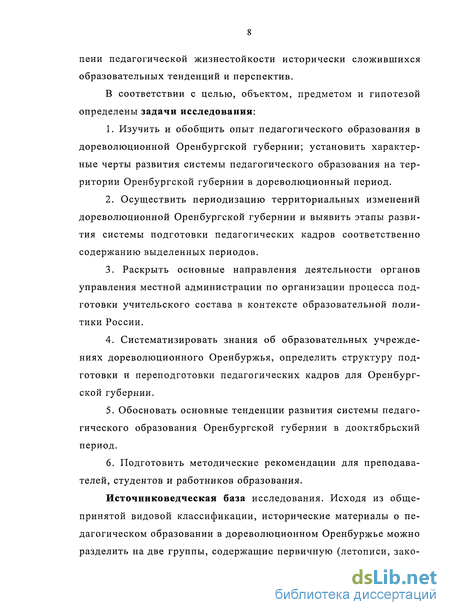 8

пени педагогической жизнестойкости исторически сложившихся образовательных тенденций и перспектив.

В соответствии с целью, объектом, предметом и гипотезой определены задачи исследования:

1. Изучить и обобщить опыт педагогического образования в дореволюционной Оренбургской губернии; установить характерные черты развития системы педагогического образования на территории Оренбургской губернии в дореволюционный период.

2. Осуществить периодизацию территориальных изменений дореволюционной Оренбургской губернии и выявить этапы развития системы подготовки педагогических кадров соответственно содержанию выделенных периодов.

3. Раскрыть основные направления деятельности органов управления местной администрации по организации процесса подготовки учительского состава в контексте образовательной политики России.

4. Систематизировать знания об образовательных учреждениях дореволюционного Оренбуржья, определить структуру подготовки и переподготовки педагогических кадров для Оренбургской губернии.

5. Обосновать основные тенденции развития системы педагогического образования Оренбургской губернии в дооктябрьский период.

6. Подготовить методические рекомендации для преподавателей, студентов и работников образования.

Источниковедческая база исследования. Исходя из общепринятой видовой классификации, исторические материалы о педагогическом образовании в дореволюционном Оренбуржье можно разделить на две группы, содержащие первичную (летописи, зако-

dsLib.net
библиотека диссертаций